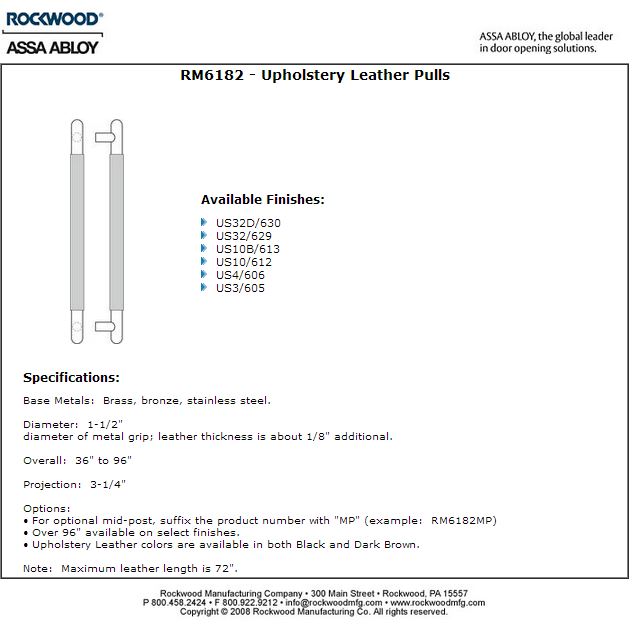 ROCKWOOD®
ASSA ABLOY

ASSA ABLOY, the global leader in door opening solutions.

RM6182 - Upholstery Leather Pulls

Available Finishes:

US32D/630
US32/629
US10B/613
US10/612
US4/606
US3/605

Specifications:

Base Metals: Brass, bronze, stainless steel.

Diameter: 1-1/2"
diameter of metal grip; leather thickness is about 1/8" additional.

Overall: 36" to 96"

Projection: 3-1/4"

Options:
• For optional mid-post, suffix the product number with "MP" (example: RM6182MP)
• Over 96" available on select finishes.
• Upholstery Leather colors are available in both Black and Dark Brown.

Note: Maximum leather length is 72".

Rockwood Manufacturing Company • 300 Main Street • Rockwood, PA 15557
P 800.458.2424 • F 800.922.9212 • info@rockwoodmfg.com • www.rockwoodmfg.com
Copyright © 2008 Rockwood Manufacturing Co. All rights reserved.